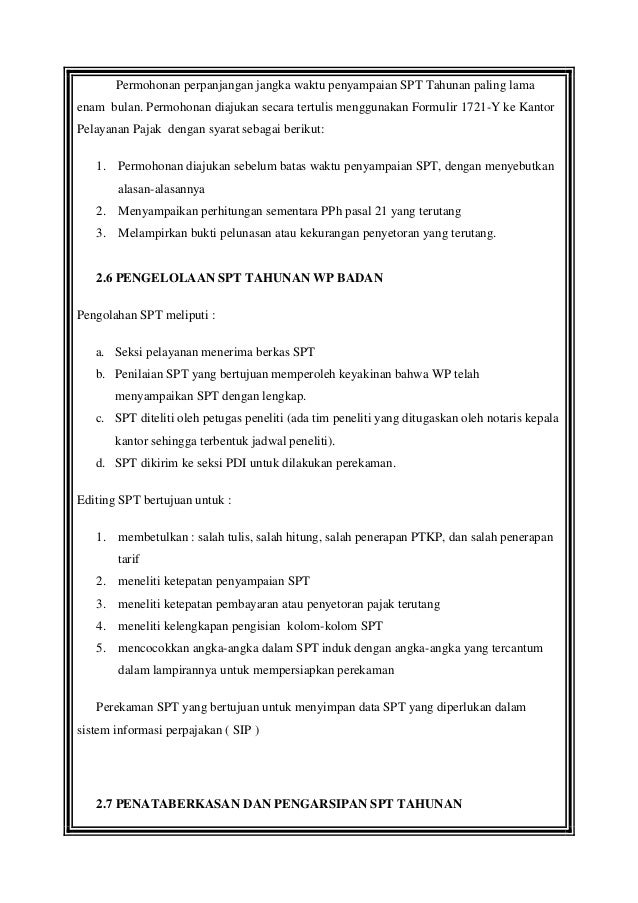 Permohonan perpanjangan jangka waktu penyampaian SPT Tahunan paling lama enam bulan. Permohonan diajukan secara tertulis menggunakan Formulir 1721-Y ke Kantor Pelayanan Pajak dengan syarat sebagai berikut:

1. Permohonan diajukan sebelum batas waktu penyampaian SPT, dengan menyebutkan alasan-alasannya
2. Menyampaikan perhitungan sementara PPh pasal 21 yang terutang
3. Melampirkan bukti pelunasan atau kekurangan penyetoran yang terutang.

2.6 PENGELOLAAN SPT TAHUNAN WP BADAN

Pengolahan SPT meliputi :

a. Seksi pelayanan menerima berkas SPT
b. Penilaian SPT yang bertujuan memperoleh keyakinan bahwa WP telah menyampaikan SPT dengan lengkap.
c. SPT diteliti oleh petugas peneliti (ada tim peneliti yang ditugaskan oleh notaris kepala kantor sehingga terbentuk jadwal peneliti).
d. SPT dikirim ke seksi PDI untuk dilakukan perekaman.

Editing SPT bertujuan untuk :

1. membetulkan : salah tulis, salah hitung, salah penerapan PTKP, dan salah penerapan tarif
2. meneliti ketepatan penyampaian SPT
3. meneliti ketepatan pembayaran atau penyetoran pajak terutang
4. meneliti kelengkapan pengisian kolom-kolom SPT
5. mencocokkan angka-angka dalam SPT induk dengan angka-angka yang tercantum dalam lampirannya untuk mempersiapkan perekaman

Perekaman SPT yang bertujuan untuk menyimpan data SPT yang diperlukan dalam sistem informasi perpajakan ( SIP )

2.7 PENATABERKASAN DAN PENGARSIPAN SPT TAHUNAN